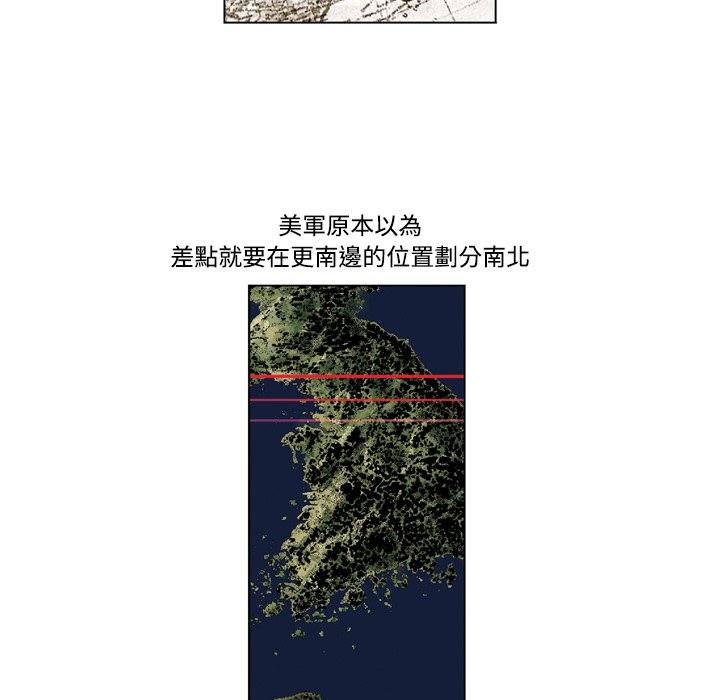 美軍原本以為
差點就要在更南邊的位置劃分南北